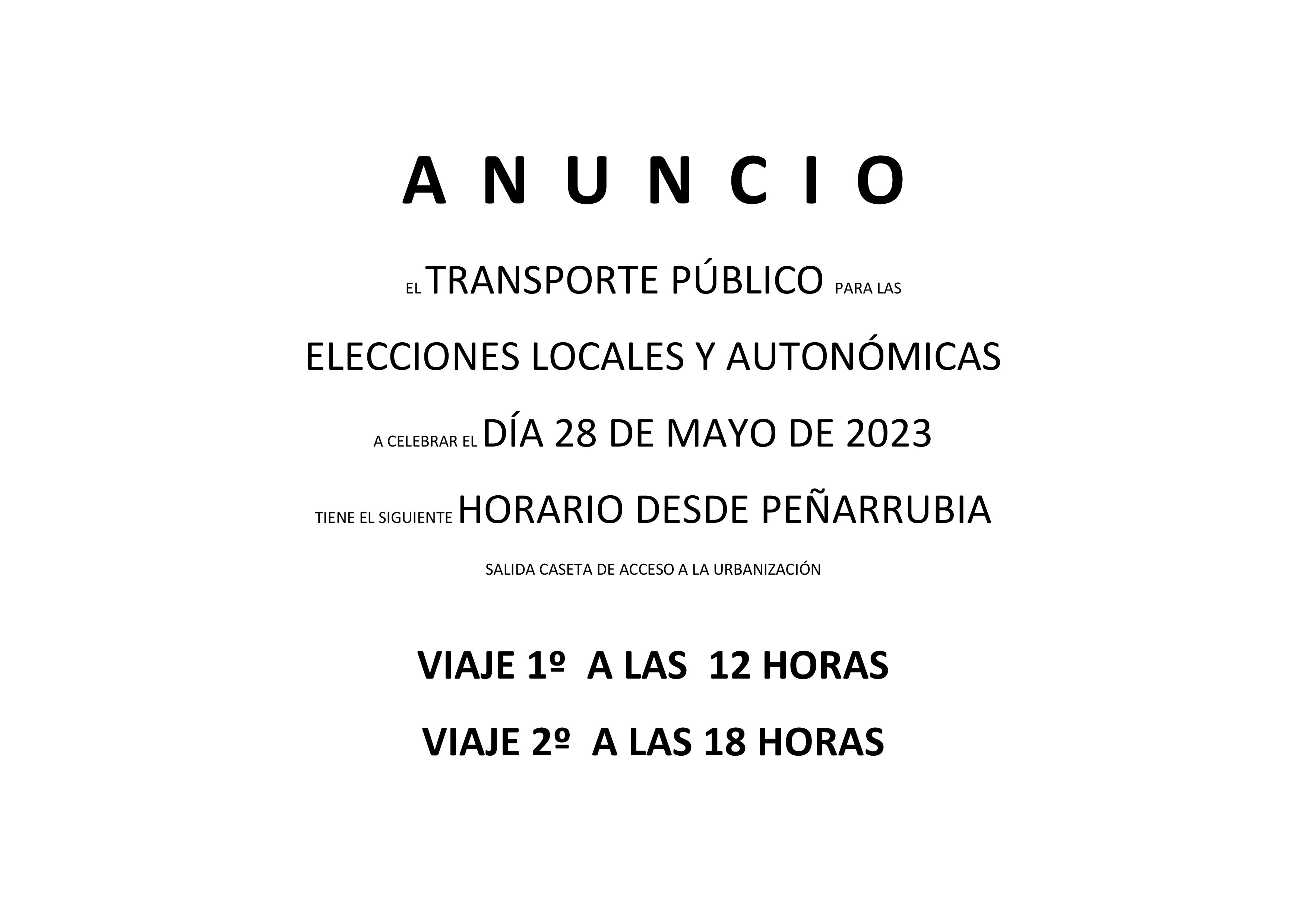 A N U N C I O

EL TRANSPORTE PÚBLICO PARA LAS

ELECCIONES LOCALES Y AUTONÓMICAS

A CELEBRAR EL DÍA 28 DE MAYO DE 2023

TIENE EL SIGUIENTE HORARIO DESDE PEÑARRUBIA

SALIDA CASETA DE ACCESO A LA URBANIZACIÓN

VIAJE 1º A LAS 12 HORAS

VIAJE 2º A LAS 18 HORAS